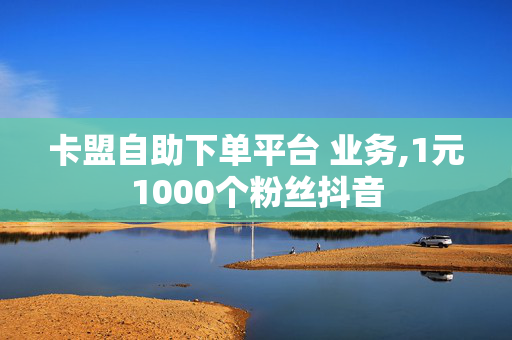 卡盟自助下单平台 业务,1元1000个粉丝抖音